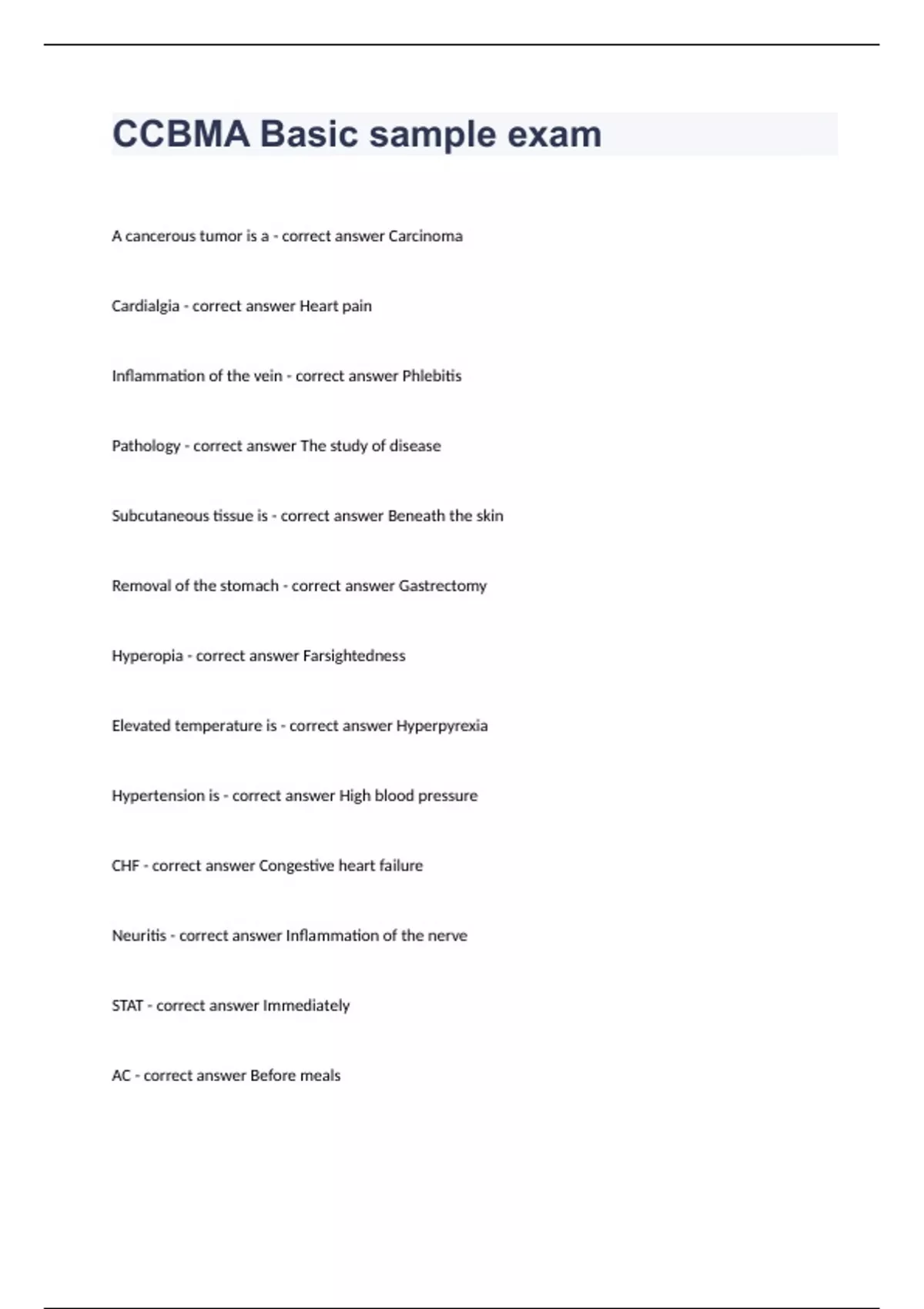 CCBMA Basic sample exam

A cancerous tumor is a - correct answer Carcinoma

Cardialgia - correct answer Heart pain

Inflammation of the vein - correct answer Phlebitis

Pathology - correct answer The study of disease

Subcutaneous tissue is - correct answer Beneath the skin

Removal of the stomach - correct answer Gastrectomy

Hyperopia - correct answer Farsightedness

Elevated temperature is - correct answer Hyperpyrexia

Hypertension is - correct answer High blood pressure

CHF - correct answer Congestive heart failure

Neuritis - correct answer Inflammation of the nerve

STAT - correct answer Immediately

AC - correct answer Before meals